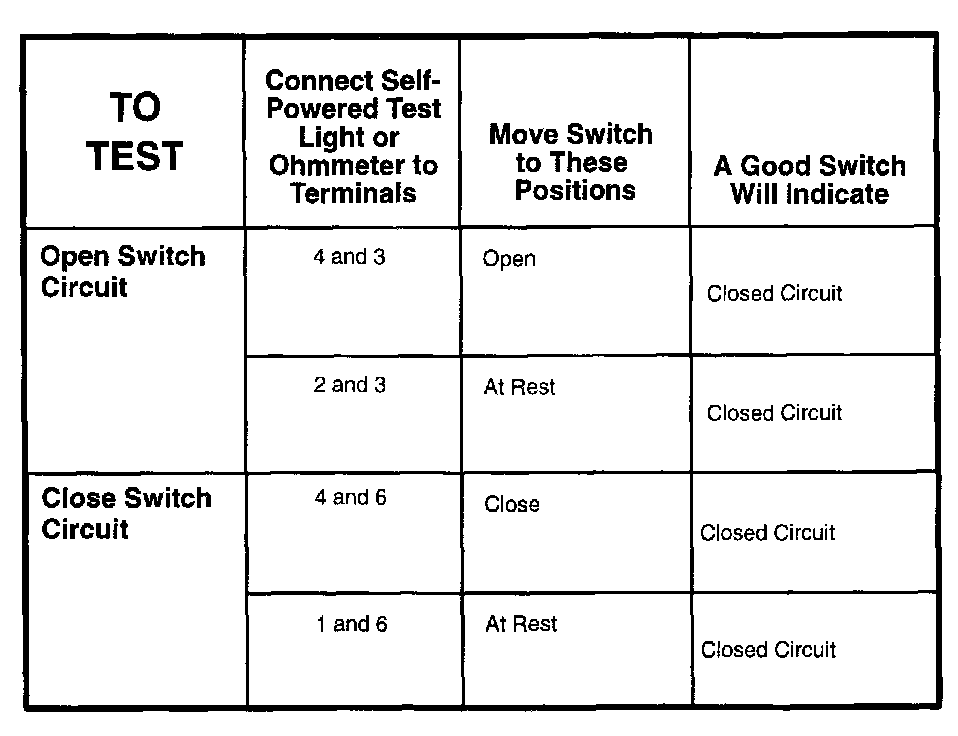 | TO TEST | Connect Self-Powered Test Light or Ohmmeter to Terminals | Move Switch to These Positions | A Good Switch Will Indicate |
|---|---|---|---|
| Open Switch Circuit | 4 and 3 | Open | Closed Circuit |
| | 2 and 3 | At Rest | Closed Circuit |
| Close Switch Circuit | 4 and 6 | Close | Closed Circuit |
| | 1 and 6 | At Rest | Closed Circuit |